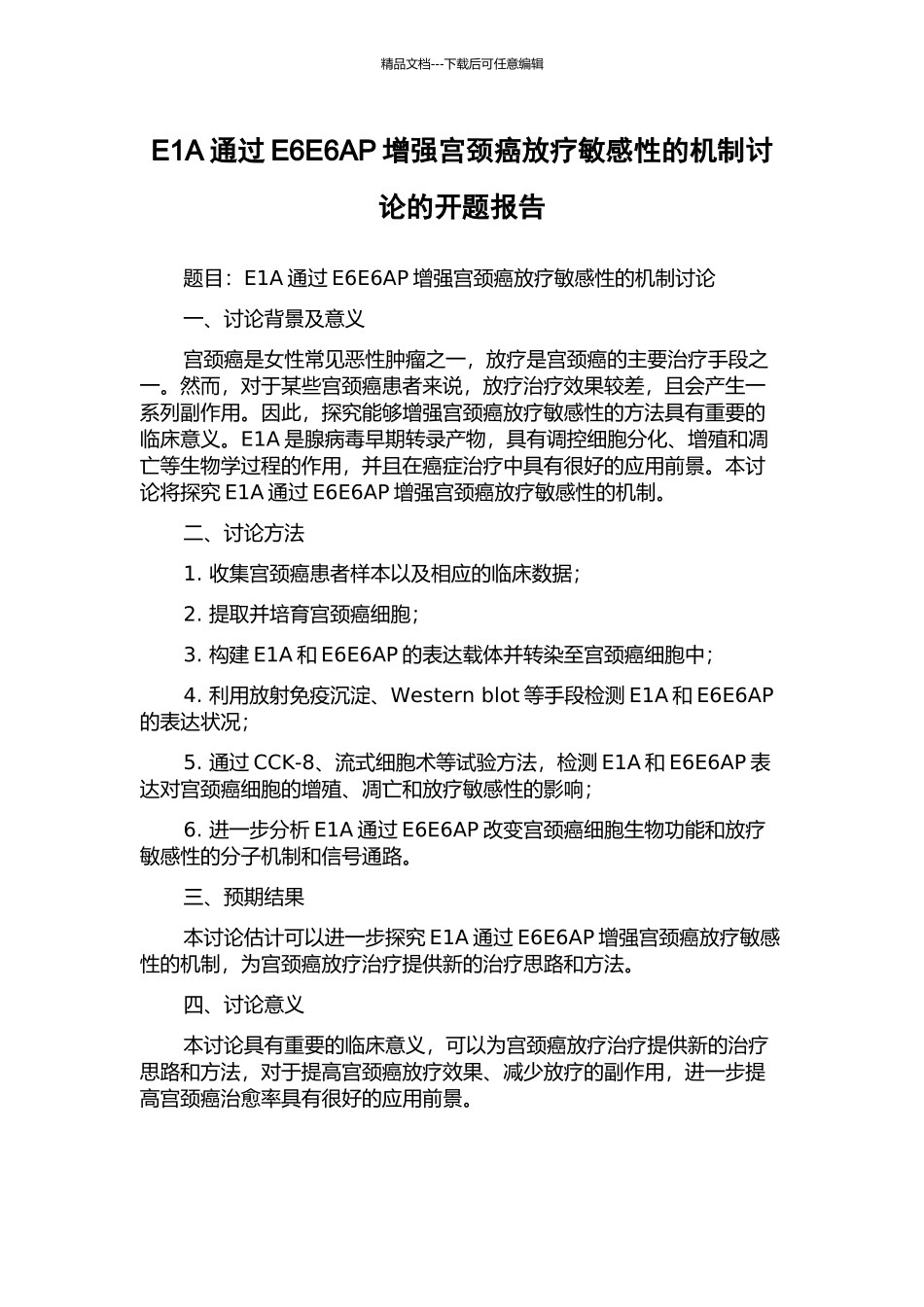 精品文档---下载后可任意编辑

E1A 通过 E6E6AP 增强宫颈癌放疗敏感性的机制讨论的开题报告

题目：E1A 通过 E6E6AP 增强宫颈癌放疗敏感性的机制讨论

一、讨论背景及意义

宫颈癌是女性常见恶性肿瘤之一，放疗是宫颈癌的主要治疗手段之一。然而，对于某些宫颈癌患者来说，放疗治疗效果较差，且会产生一系列副作用。因此，探究能够增强宫颈癌放疗敏感性的方法具有重要的临床意义。E1A 是腺病毒早期转录产物，具有调控细胞分化、增殖和凋亡等生物学过程的作用，并且在癌症治疗中具有很好的应用前景。本讨论将探究 E1A 通过 E6E6AP 增强宫颈癌放疗敏感性的机制。

二、讨论方法

1. 收集宫颈癌患者样本以及相应的临床数据；

2. 提取并培育宫颈癌细胞；

3. 构建 E1A 和 E6E6AP 的表达载体并转染至宫颈癌细胞中；

4. 利用放射免疫沉淀、Western blot 等手段检测 E1A 和 E6E6AP 的表达状况；

5. 通过 CCK-8、流式细胞术等试验方法，检测 E1A 和 E6E6AP 表达对宫颈癌细胞的增殖、凋亡和放疗敏感性的影响；

6. 进一步分析 E1A 通过 E6E6AP 改变宫颈癌细胞生物功能和放疗敏感性的分子机制和信号通路。

三、预期结果

本讨论估计可以进一步探究 E1A 通过 E6E6AP 增强宫颈癌放疗敏感性的机制，为宫颈癌放疗治疗提供新的治疗思路和方法。

四、讨论意义

本讨论具有重要的临床意义，可以为宫颈癌放疗治疗提供新的治疗思路和方法，对于提高宫颈癌放疗效果、减少放疗的副作用，进一步提高宫颈癌治愈率具有很好的应用前景。